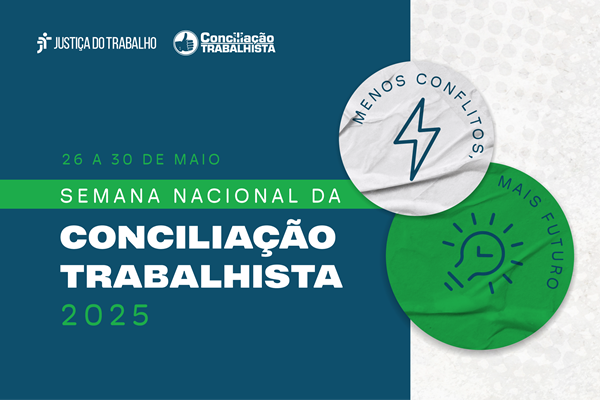 JUSTIÇA DO TRABALHO

Conciliação TRABALHISTA

26 A 30 DE MAIO

SEMANA NACIONAL DA

CONCILIAÇÃO TRABALHISTA

2025

MENOS CONFLITOS,

MAIS FUTURO